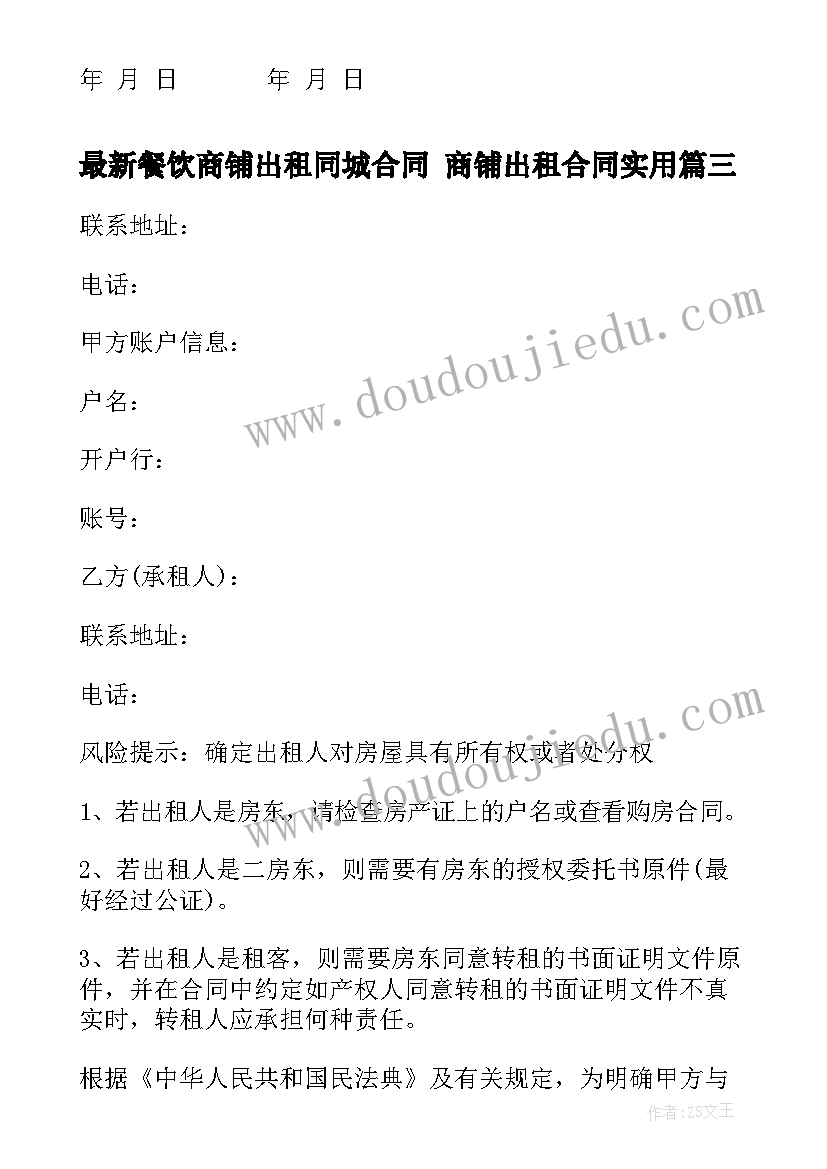 年 月 日 年 月 日

最新餐饮商铺出租同城合同 商铺出租合同实用篇三

联系地址：

电话：

甲方账户信息：

户名：

开户行：

账号：

乙方(承租人)：

联系地址：

电话：

风险提示：确定出租人对房屋具有所有权或者处分权

1、若出租人是房东，请检查房产证上的户名或查看购房合同。

2、若出租人是二房东，则需要有房东的授权委托书原件(最好经过公证)。

3、若出租人是租客，则需要房东同意转租的书面证明文件原件，并在合同中约定如产权人同意转租的书面证明文件不真实时，转租人应承担何种责任。

根据《中华人民共和国民法典》及有关规定，为明确甲方与

www.doudoujiedu.com

www.doudoujiedu.com

作者:ZS文王